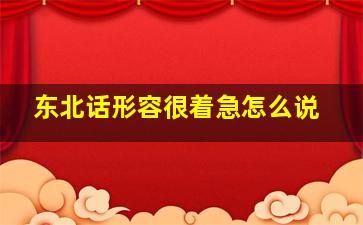 东北话形容很着急怎么说